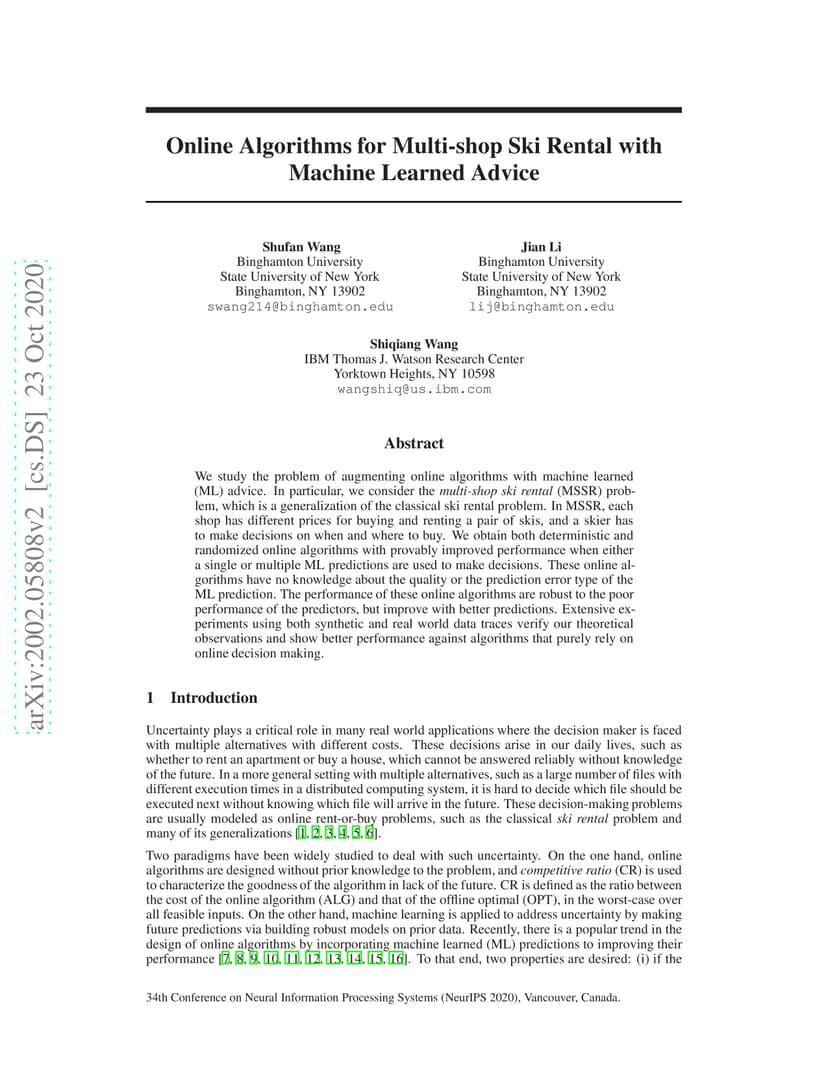 arXiv:2002.05808v2 [cs.DS] 23 Oct 2020

Online Algorithms for Multi-shop Ski Rental with Machine Learned Advice

Shufan Wang
Binghamton University
State University of New York
Binghamton, NY 13902
swang214@binghamton.edu

Jian Li
Binghamton University
State University of New York
Binghamton, NY 13902
lij@binghamton.edu

Shiqiang Wang
IBM Thomas J. Watson Research Center
Yorktown Heights, NY 10598
wangshiq@us.ibm.com

Abstract

We study the problem of augmenting online algorithms with machine learned (ML) advice. In particular, we consider the multi-shop ski rental (MSSR) problem, which is a generalization of the classical ski rental problem. In MSSR, each shop has different prices for buying and renting a pair of skis, and a skier has to make decisions on when and where to buy. We obtain both deterministic and randomized online algorithms with provably improved performance when either a single or multiple ML predictions are used to make decisions. These online algorithms have no knowledge about the quality or the prediction error type of the ML prediction. The performance of these online algorithms are robust to the poor performance of the predictors, but improve with better predictions. Extensive experiments using both synthetic and real world data traces verify our theoretical observations and show better performance against algorithms that purely rely on online decision making.

1 Introduction

Uncertainty plays a critical role in many real world applications where the decision maker is faced with multiple alternatives with different costs. These decisions arise in our daily lives, such as whether to rent an apartment or buy a house, which cannot be answered reliably without knowledge of the future. In a more general setting with multiple alternatives, such as a large number of files with different execution times in a distributed computing system, it is hard to decide which file should be executed next without knowing which file will arrive in the future. These decision-making problems are usually modeled as online rent-or-buy problems, such as the classical ski rental problem and many of its generalizations [1, 2, 3, 4, 5, 6].

Two paradigms have been widely studied to deal with such uncertainty. On the one hand, online algorithms are designed without prior knowledge to the problem, and competitive ratio (CR) is used to characterize the goodness of the algorithm in lack of the future. CR is defined as the ratio between the cost of the online algorithm (ALG) and that of the offline optimal (OPT), in the worst-case over all feasible inputs. On the other hand, machine learning is applied to address uncertainty by making future predictions via building robust models on prior data. Recently, there is a popular trend in the design of online algorithms by incorporating machine learned (ML) predictions to improving their performance [7, 8, 9, 10, 11, 12, 13, 14, 15, 16]. To that end, two properties are desired: (i) if the

34th Conference on Neural Information Processing Systems (NeurIPS 2020), Vancouver, Canada.